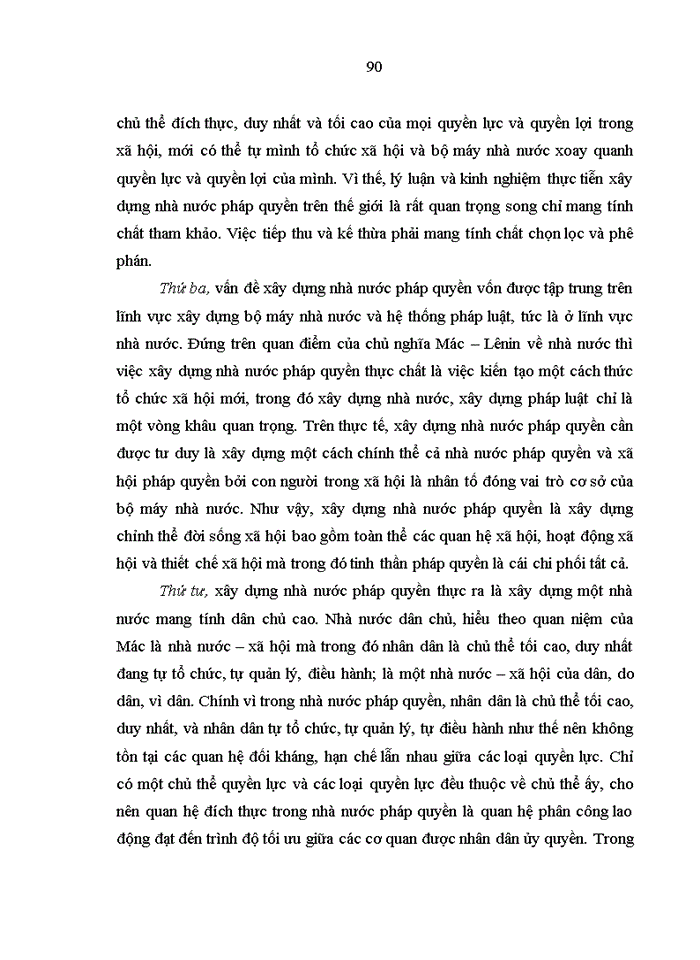 90

chủ thể đích thực, duy nhất và tối cao của mọi quyền lực và quyền lợi trong xã hội, mới có thể tự mình tổ chức xã hội và bộ máy nhà nước xoay quanh quyền lực và quyền lợi của mình. Vì thế, lý luận và kinh nghiệm thực tiễn xây dựng nhà nước pháp quyền trên thế giới là rất quan trọng song chỉ mang tính chất tham khảo. Việc tiếp thu và kế thừa phải mang tính chất chọn lọc và phê phán.

Thứ ba, vấn đề xây dựng nhà nước pháp quyền vốn được tập trung trên lĩnh vực xây dựng bộ máy nhà nước và hệ thống pháp luật, tức là ở lĩnh vực nhà nước. Đứng trên quan điểm của chủ nghĩa Mác – Lênin về nhà nước thì việc xây dựng nhà nước pháp quyền thực chất là việc kiến tạo một cách thức tổ chức xã hội mới, trong đó xây dựng nhà nước, xây dựng pháp luật chỉ là một vòng khâu quan trọng. Trên thực tế, xây dựng nhà nước pháp quyền cần được tư duy là xây dựng một cách chỉnh thể cả nhà nước pháp quyền và xã hội pháp quyền bởi con người trong xã hội là nhân tố đóng vai trò cơ sở của bộ máy nhà nước. Như vậy, xây dựng nhà nước pháp quyền là xây dựng chỉnh thể đời sống xã hội bao gồm toàn thể các quan hệ xã hội, hoạt động xã hội và thiết chế xã hội mà trong đó tinh thần pháp quyền là cái chi phối tất cả.

Thứ tư, xây dựng nhà nước pháp quyền thực ra là xây dựng một nhà nước mang tính dân chủ cao. Nhà nước dân chủ, hiểu theo quan niệm của Mác là nhà nước – xã hội mà trong đó nhân dân là chủ thể tối cao, duy nhất đang tự tổ chức, tự quản lý, điều hành; là một nhà nước – xã hội của dân, do dân, vì dân. Chính vì trong nhà nước pháp quyền, nhân dân là chủ thể tối cao, duy nhất, và nhân dân tự tổ chức, tự quản lý, tự điều hành như thế nên không tồn tại các quan hệ đối kháng, hạn chế lẫn nhau giữa các loại quyền lực. Chỉ có một chủ thể quyền lực và các loại quyền lực đều thuộc về chủ thể ấy, cho nên quan hệ đích thực trong nhà nước pháp quyền là quan hệ phân công lao động đạt đến trình độ tối ưu giữa các cơ quan được nhân dân ủy quyền. Trong